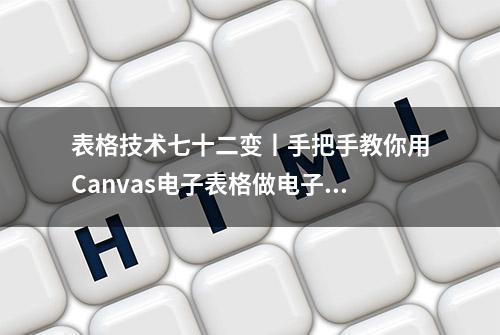 表格技术七十二变丨手把手教你用Canvas电子表格做电子...

H T M L